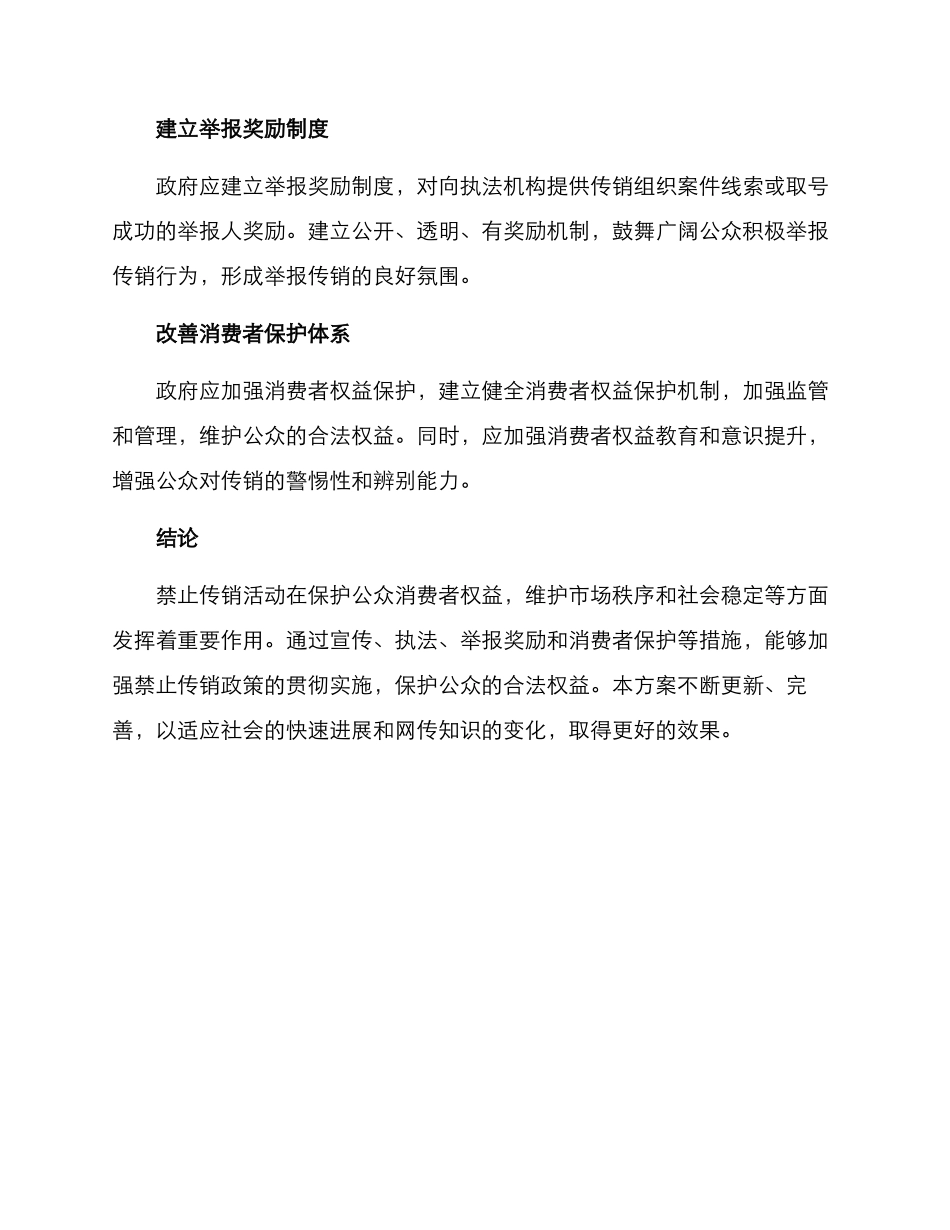 建立举报奖励制度

政府应建立举报奖励制度，对向执法机构提供传销组织案件线索或取号成功的举报人奖励。建立公开、透明、有奖励机制，鼓舞广阔公众积极举报传销行为，形成举报传销的良好氛围。

改善消费者保护体系

政府应加强消费者权益保护，建立健全消费者权益保护机制，加强监管和管理，维护公众的合法权益。同时，应加强消费者权益教育和意识提升，增强公众对传销的警惕性和辨别能力。

结论

禁止传销活动在保护公众消费者权益，维护市场秩序和社会稳定等方面发挥着重要作用。通过宣传、执法、举报奖励和消费者保护等措施，能够加强禁止传销政策的贯彻实施，保护公众的合法权益。本方案不断更新、完善，以适应社会的快速进展和网传知识的变化，取得更好的效果。